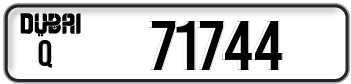 DUBAI
Q
71744